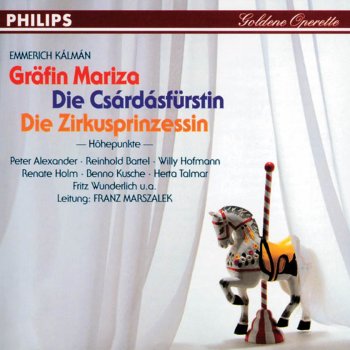 PHILIPS
Goldene Operette

EMMERICH KÁLMÁN
Gräfin Mariza
Die Csárdásfürstin
Die Zirkusprinzessin
— Höhepunkte —
Peter Alexander · Reinhold Bartel · Willy Hofmann
Renate Holm · Benno Kusche · Herta Talmar
Fritz Wunderlich u.a.
Leitung: FRANZ MARSZALEK